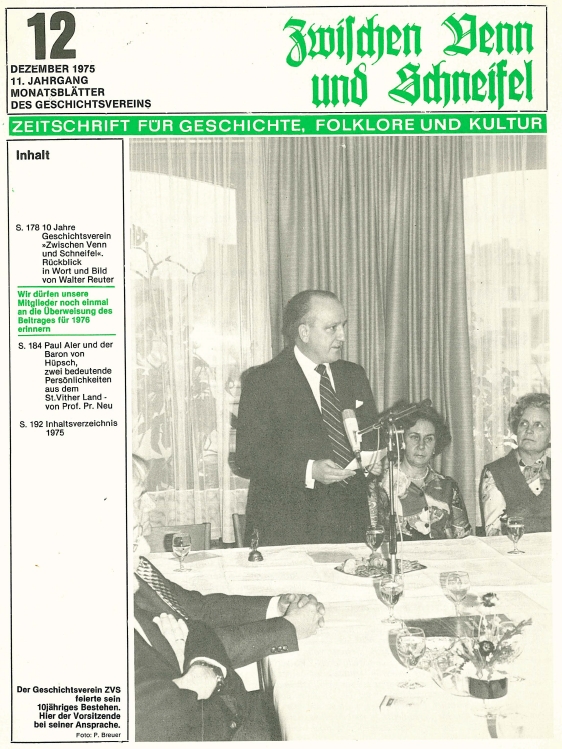 12

DEZEMBER 1975
11. JAHRGANG
MONATSBLÄTTER
DES GESCHICHTSVEREINS

Zwischen Venn und Schneifel

ZEITSCHRIFT FÜR GESCHICHTE, FOLKLORE UND KULTUR

Inhalt

S. 178 10 Jahre Geschichtsverein »Zwischen Venn und Schneifel«. Rückblick in Wort und Bild von Walter Reuter

Wir dürfen unsere Mitglieder noch einmal an die Überweisung des Beitrages für 1976 erinnern

S. 184 Paul Aler und der Baron von Hüpsch, zwei bedeutende Persönlichkeiten aus dem St.Vither Land - von Prof. Pr. Neu

S. 192 Inhaltsverzeichnis 1975

Der Geschichtsverein ZVS feierte sein 10jähriges Bestehen. Hier der Vorsitzende bei seiner Ansprache.
Foto: P. Breuer